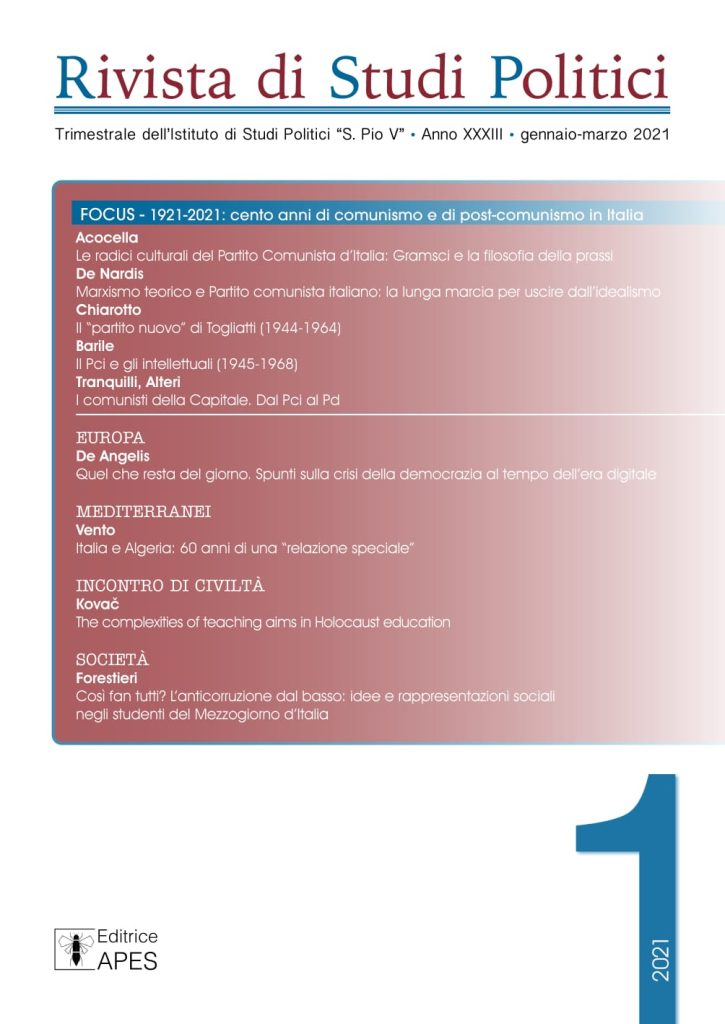 Rivista di Studi Politici

Trimestrale dell'Istituto di Studi Politici "S. Pio V" • Anno XXXIII • gennaio-marzo 2021

FOCUS - 1921-2021: cento anni di comunismo e di post-comunismo in Italia

Acocella
Le radici culturali del Partito Comunista d'Italia: Gramsci e la filosofia della prassi

De Nardis
Marxismo teorico e Partito comunista italiano: la lunga marcia per uscire dall'idealismo

Chiarotto
Il "partito nuovo" di Togliatti (1944-1964)

Barile
Il Pci e gli intellettuali (1945-1968)

Tranquilli, Alteri
I comunisti della Capitale. Dal Pci al Pd

EUROPA
De Angelis
Quel che resta del giorno. Spunti sulla crisi della democrazia al tempo dell'era digitale

MEDITERRANEI
Vento
Italia e Algeria: 60 anni di una "relazione speciale"

INCONTRO DI CIVILTÀ
Kovač
The complexities of teaching aims in Holocaust education

SOCIETÀ
Forestieri
Così fan tutti? L'anticorruzione dal basso: idee e rappresentazioni sociali negli studenti del Mezzogiorno d'Italia

1

2021

Editrice
APES